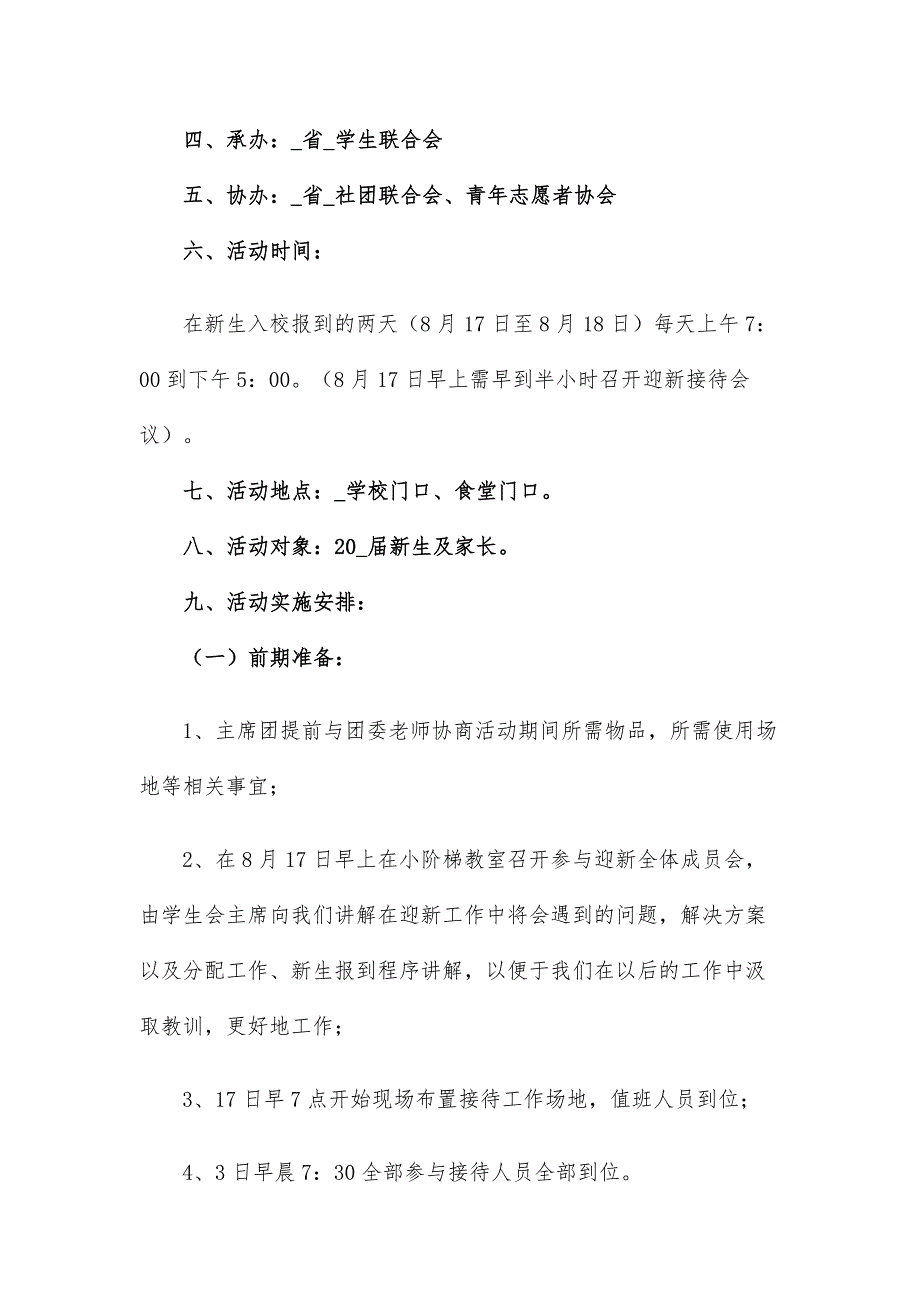 四、承办：_省_学生联合会

五、协办：_省_社团联合会、青年志愿者协会

六、活动时间：

在新生入校报到的两天（8月17日至8月18日）每天上午7：00到下午5：00。（8月17日早上需早到半小时召开迎新接待会议）。

七、活动地点：_学校门口、食堂门口。

八、活动对象：20_届新生及家长。

九、活动实施安排：

（一）前期准备：

1、主席团提前与团委老师协商活动期间所需物品，所需使用场地等相关事宜；

2、在8月17日早上在小阶梯教室召开参与迎新全体成员会，由学生会主席向我们讲解在迎新工作中将会遇到的问题，解决方案以及分配工作、新生报到程序讲解，以便于我们在以后的工作中汲取教训，更好地工作；

3、17日早7点开始现场布置接待工作场地，值班人员到位；

4、3日早晨7：30全部参与接待人员全部到位。